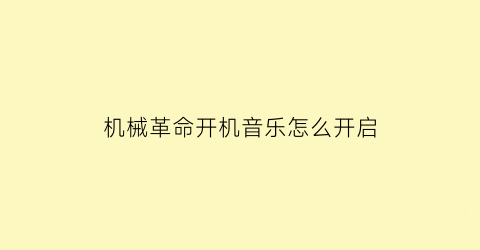 机械革命开机音乐怎么开启